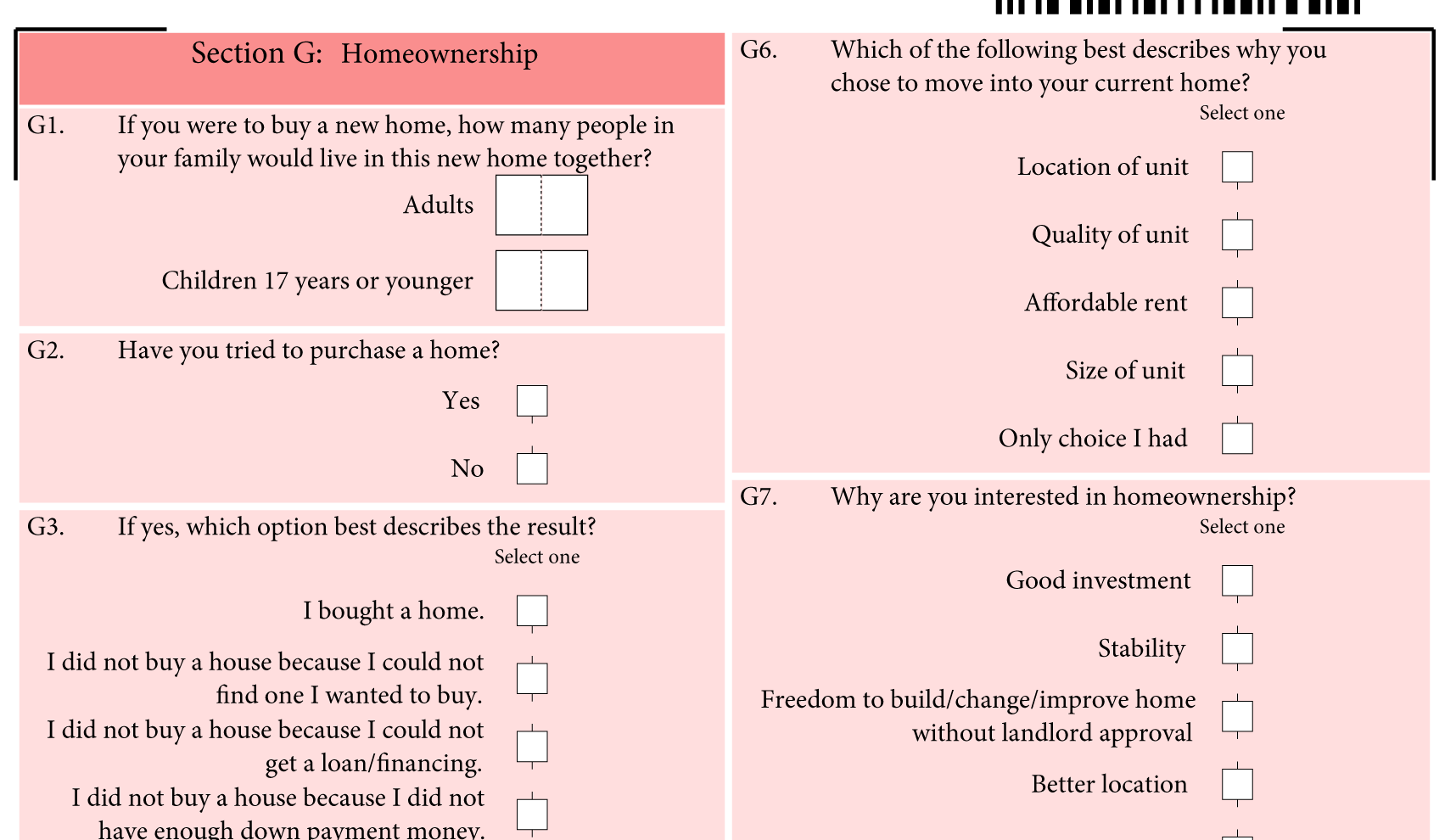 Section G: Homeownership

G1. If you were to buy a new home, how many people in your family would live in this new home together?

Adults

Children 17 years or younger

G2. Have you tried to purchase a home?

Yes

No

G3. If yes, which option best describes the result?

Select one

I bought a home.

I did not buy a house because I could not find one I wanted to buy.

I did not buy a house because I could not get a loan/financing.

I did not buy a house because I did not have enough down payment money.

G6. Which of the following best describes why you chose to move into your current home?

Select one

Location of unit

Quality of unit

Affordable rent

Size of unit

Only choice I had

G7. Why are you interested in homeownership?

Select one

Good investment

Stability

Freedom to build/change/improve home without landlord approval

Better location